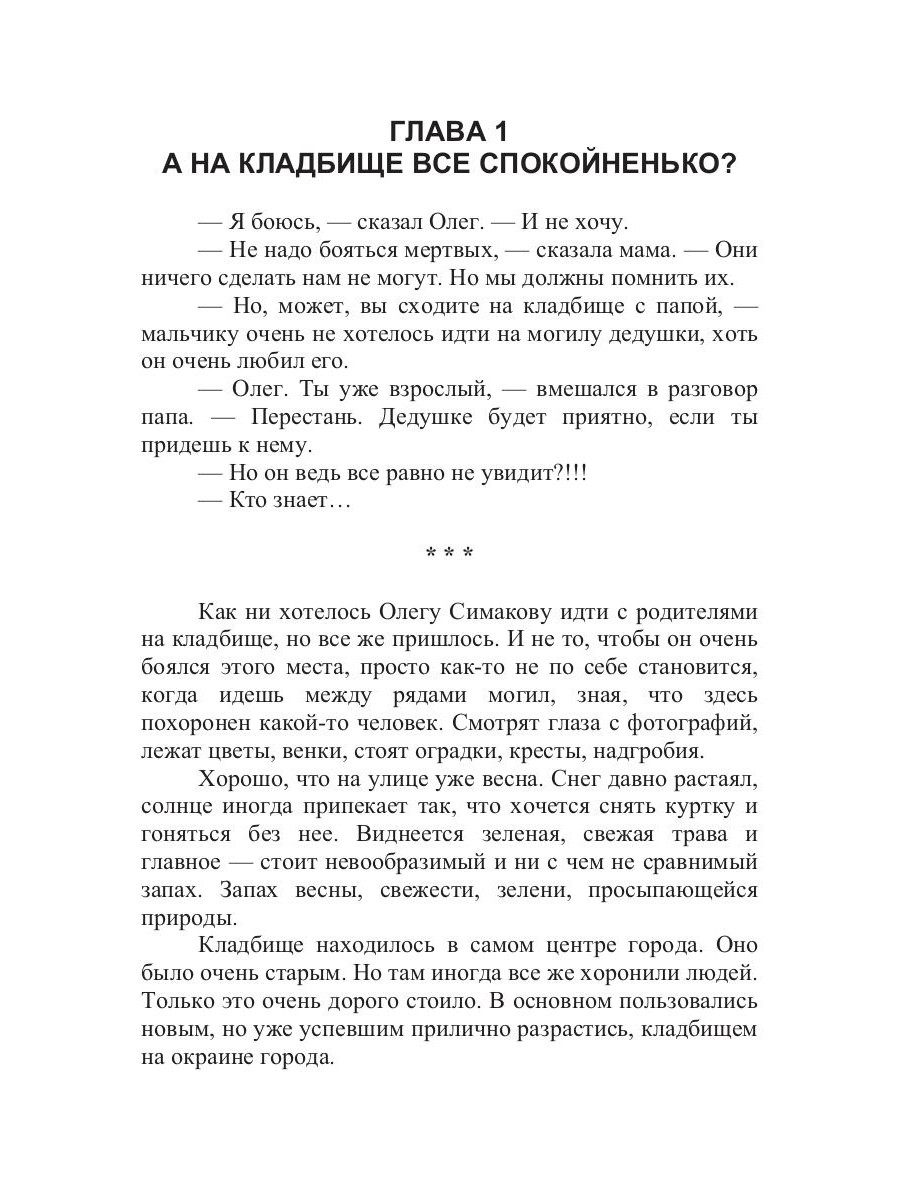 ГЛАВА 1
А НА КЛАДБИЩЕ ВСЕ СПОКОЙНЕНЬКО?

— Я боюсь, — сказал Олег. — И не хочу.

— Не надо бояться мертвых, — сказала мама. — Они ничего сделать нам не могут. Но мы должны помнить их.

— Но, может, вы сходите на кладбище с папой, — мальчику очень не хотелось идти на могилу дедушки, хоть он очень любил его.

— Олег. Ты уже взрослый, — вмешался в разговор папа. — Перестань. Дедушке будет приятно, если ты придешь к нему.

— Но он ведь все равно не увидит?!!!

— Кто знает…

* * *

Как ни хотелось Олегу Симакову идти с родителями на кладбище, но все же пришлось. И не то, чтобы он очень боялся этого места, просто как-то не по себе становится, когда идешь между рядами могил, зная, что здесь похоронен какой-то человек. Смотрят глаза с фотографий, лежат цветы, венки, стоят оградки, кресты, надгробия.

Хорошо, что на улице уже весна. Снег давно растаял, солнце иногда припекает так, что хочется снять куртку и гоняться без нее. Виднеется зеленая, свежая трава и главное — стоит невообразимый и ни с чем не сравнимый запах. Запах весны, свежести, зелени, просыпающейся природы.

Кладбище находилось в самом центре города. Оно было очень старым. Но там иногда все же хоронили людей. Только это очень дорого стоило. В основном пользовались новым, но уже успевшим прилично разрастись, кладбищем на окраине города.